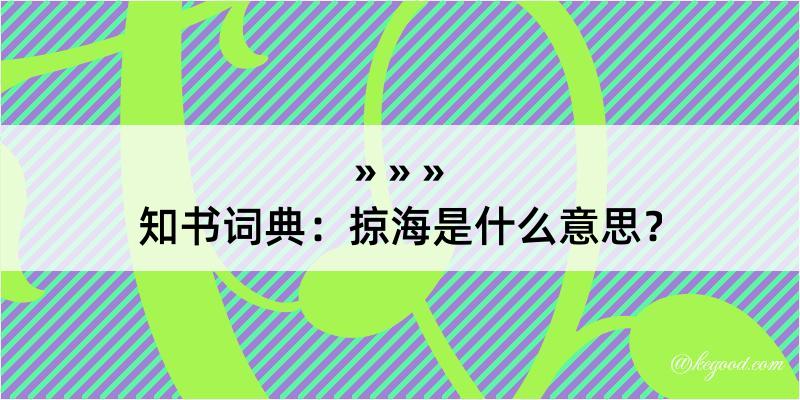 » » »
知书词典：掠海是什么意思？

@kegood.com